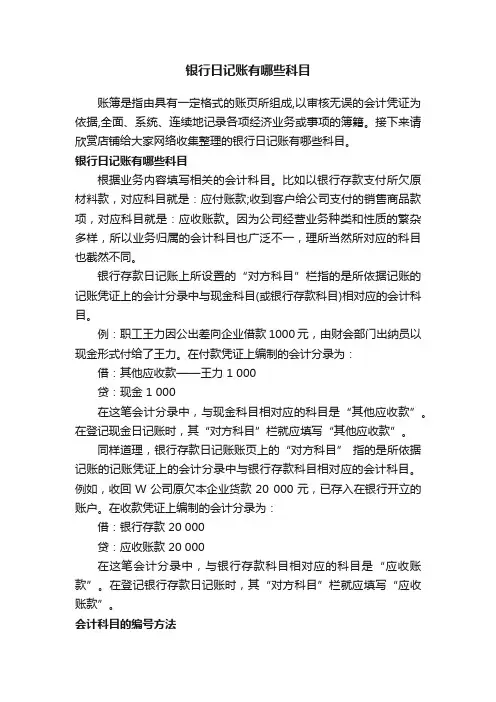 银行日记账有哪些科目

账簿是指由具有一定格式的账页所组成,以审核无误的会计凭证为依据,全面、系统、连续地记录各项经济业务或事项的簿籍。接下来请欣赏店铺给大家网络收集整理的银行日记账有哪些科目。

银行日记账有哪些科目

根据业务内容填写相关的会计科目。比如以银行存款支付所欠原材料款，对应科目就是：应付账款;收到客户给公司支付的销售商品款项，对应科目就是：应收账款。因为公司经营业务种类和性质的繁杂多样，所以业务归属的会计科目也广泛不一，理所当然所对应的科目也截然不同。

银行存款日记账上所设置的“对方科目”栏指的是所依据记账的记账凭证上的会计分录中与现金科目(或银行存款科目)相对应的会计科目。

例：职工王力因公出差向企业借款 1000 元，由财会部门出纳员以现金形式付给了王力。在付款凭证上编制的会计分录为：

借：其他应收款——王力 1 000

贷：现金 1 000

在这笔会计分录中，与现金科目相对应的科目是“其他应收款”。在登记现金日记账时，其“对方科目”栏就应填写“其他应收款”。

同样道理，银行存款日记账账页上的“对方科目” 指的是所依据记账的记账凭证上的会计分录中与银行存款科目相对应的会计科目。例如，收回 W 公司原欠本企业货款 20 000 元，已存入在银行开立的账户。在收款凭证上编制的会计分录为：

借：银行存款 20 000

贷：应收账款 20 000

在这笔会计分录中，与银行存款科目相对应的科目是“应收账款”。在登记银行存款日记账时，其“对方科目”栏就应填写“应收账款”。

会计科目的编号方法